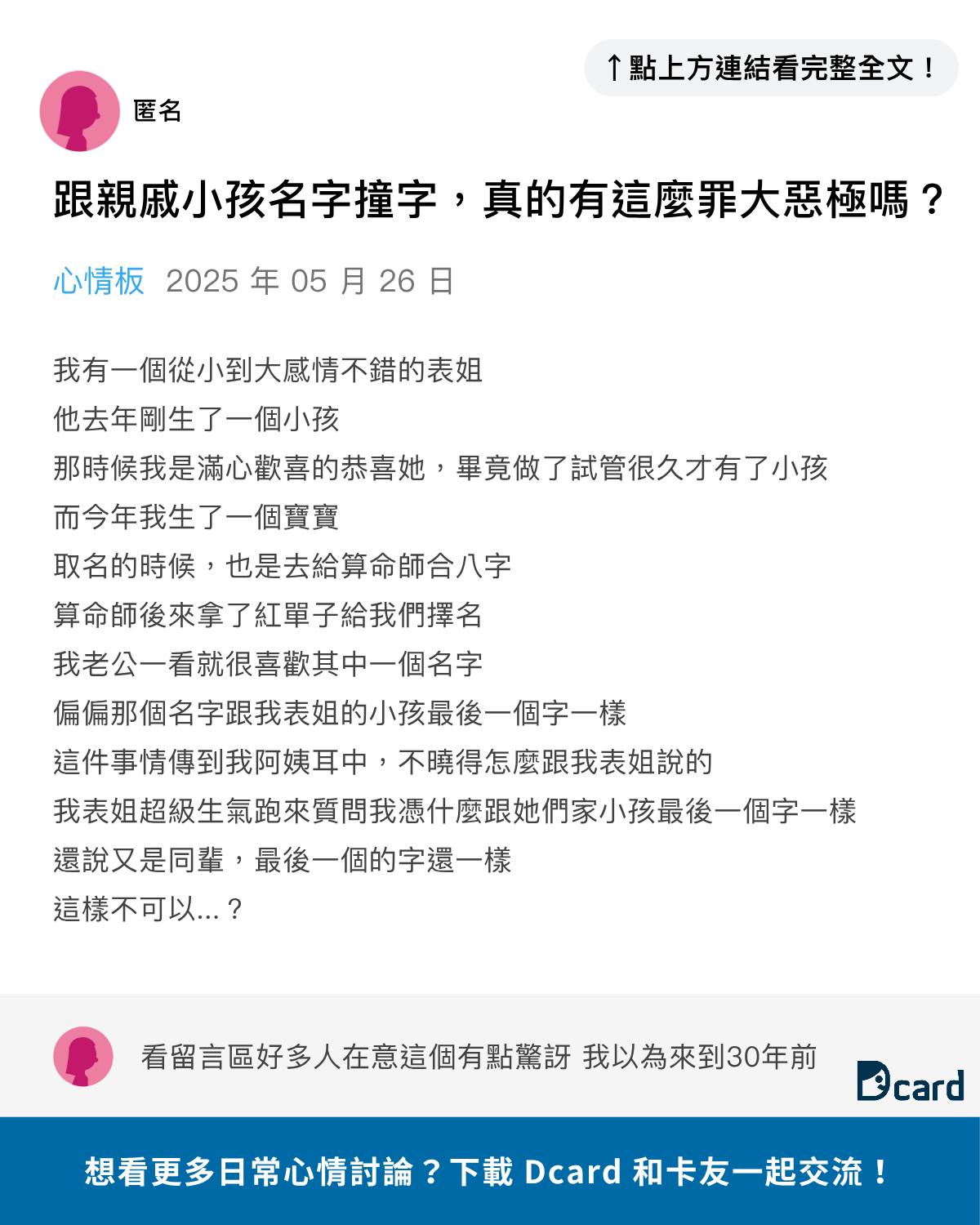 ↑點上方連結看完整全文！

匿名

跟親戚小孩名字撞字，真的有這麼罪大惡極嗎？

心情板 2025 年 05 月 26 日

我有一個從小到大感情不錯的表姐
他去年剛生了一個小孩
那時候我是滿心歡喜的恭喜她，畢竟做了試管很久才有了小孩
而今年我生了一個寶寶
取名的時候，也是去給算命師合八字
算命師後來拿了紅單子給我們擇名
我老公一看就很喜歡其中一個名字
偏偏那個名字跟我表姐的小孩最後一個字一樣
這件事情傳到我阿姨耳中，不曉得怎麼跟我表姐說的
我表姐超級生氣跑來質問我憑什麼跟她們家小孩最後一個字一樣
還說又是同輩，最後一個的字還一樣
這樣不可以...？

看留言區好多人在意這個有點驚訝 我以為來到30年前

Dcard

想看更多日常心情討論？下載 Dcard 和卡友一起交流！